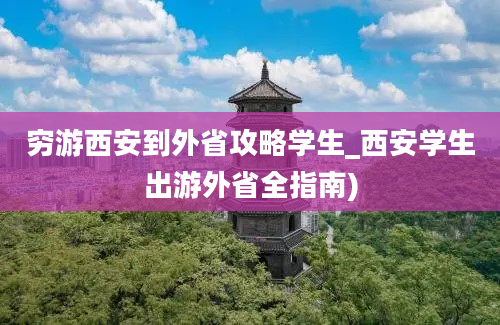 穷游西安到外省攻略学生_西安学生出游外省全指南)